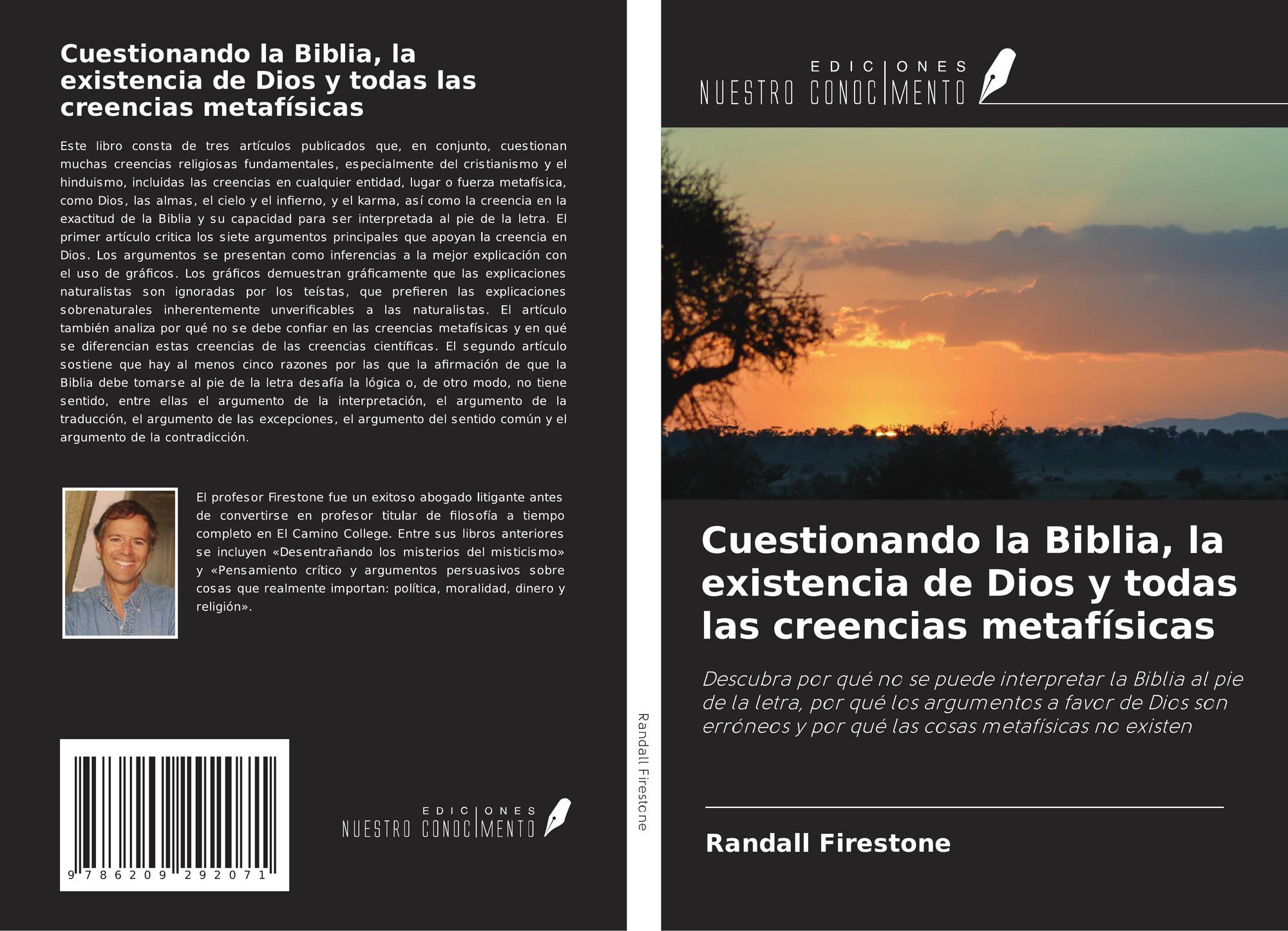 Cuestionando la Biblia, la existencia de Dios y todas las creencias metafísicas

Este libro consta de tres artículos publicados que, en conjunto, cuestionan muchas creencias religiosas fundamentales, especialmente del cristianismo y el hinduismo, incluidas las creencias en cualquier entidad, lugar o fuerza metafísica, como Dios, las almas, el cielo y el infierno, y el karma, así como la creencia en la exactitud de la Biblia y su capacidad para ser interpretada al pie de la letra. El primer artículo critica los siete argumentos principales que apoyan la creencia en Dios. Los argumentos se presentan como inferencias a la mejor explicación con el uso de gráficos. Los gráficos demuestran gráficamente que las explicaciones naturalistas son ignoradas por los teístas, que prefieren las explicaciones sobrenaturales inherentemente unverificables a las naturalistas. El artículo también analiza por qué no se debe confiar en las creencias metafísicas y en qué se diferencian estas creencias de las creencias científicas. El segundo artículo sostiene que hay al menos cinco razones por las que la afirmación de que la Biblia debe tomarse al pie de la letra desafía la lógica o, de otro modo, no tiene sentido, entre ellas el argumento de la interpretación, el argumento de la traducción, el argumento de las excepciones, el argumento del sentido común y el argumento de la contradicción.

El profesor Firestone fue un exitoso abogado litigante antes de convertirse en profesor titular de filosofía a tiempo completo en El Camino College. Entre sus libros anteriores se incluyen «Desentrañando los misterios del misticismo» y «Pensamiento crítico y argumentos persuasivos sobre cosas que realmente importan: política, moralidad, dinero y religión».

9 786209 292071

EDICIONES
NUESTRO CONOCIMENTO

Randall Firestone

EDICIONES
NUESTRO CONOCIMENTO

Cuestionando la Biblia, la existencia de Dios y todas las creencias metafísicas

Descubra por qué no se puede interpretar la Biblia al pie de la letra, por qué los argumentos a favor de Dios son erróneos y por qué las cosas metafísicas no existen

Randall Firestone